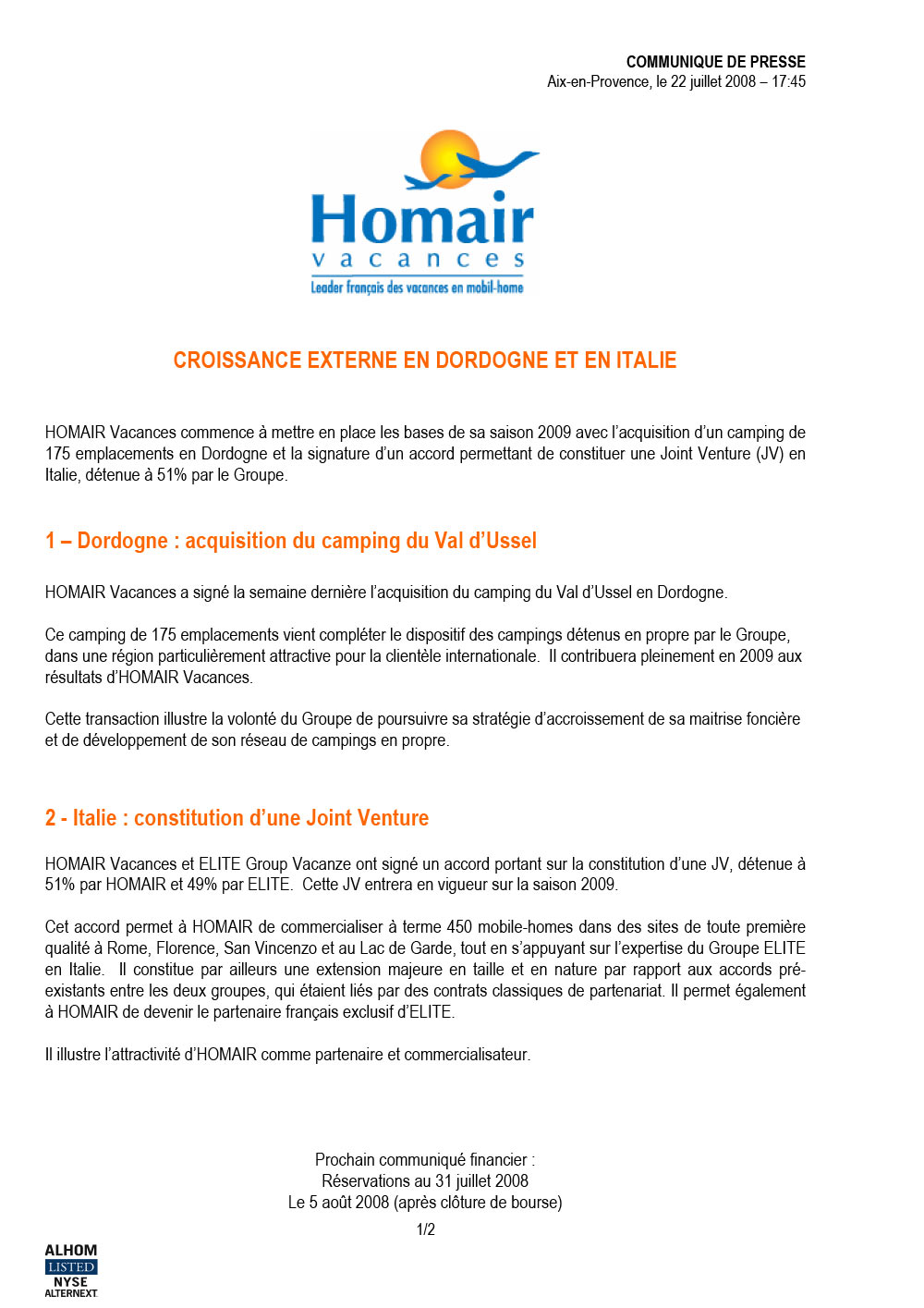 COMMUNIQUE DE PRESSE
Aix-en-Provence, le 22 juillet 2008 – 17:45

Homair
vacances
Leader français des vacances en mobil-home

CROISSANCE EXTERNE EN DORDOGNE ET EN ITALIE

HOMAIR Vacances commence à mettre en place les bases de sa saison 2009 avec l'acquisition d'un camping de 175 emplacements en Dordogne et la signature d'un accord permettant de constituer une Joint Venture (JV) en Italie, détenue à 51% par le Groupe.

1 – Dordogne : acquisition du camping du Val d'Ussel

HOMAIR Vacances a signé la semaine dernière l'acquisition du camping du Val d'Ussel en Dordogne.

Ce camping de 175 emplacements vient compléter le dispositif des campings détenus en propre par le Groupe, dans une région particulièrement attractive pour la clientèle internationale. Il contribuera pleinement en 2009 aux résultats d'HOMAIR Vacances.

Cette transaction illustre la volonté du Groupe de poursuivre sa stratégie d'accroissement de sa maitrise foncière et de développement de son réseau de campings en propre.

2 - Italie : constitution d'une Joint Venture

HOMAIR Vacances et ELITE Group Vacanze ont signé un accord portant sur la constitution d'une JV, détenue à 51% par HOMAIR et 49% par ELITE. Cette JV entrera en vigueur sur la saison 2009.

Cet accord permet à HOMAIR de commercialiser à terme 450 mobile-homes dans des sites de toute première qualité à Rome, Florence, San Vincenzo et au Lac de Garde, tout en s'appuyant sur l'expertise du Groupe ELITE en Italie. Il constitue par ailleurs une extension majeure en taille et en nature par rapport aux accords pré-existants entre les deux groupes, qui étaient liés par des contrats classiques de partenariat. Il permet également à HOMAIR de devenir le partenaire français exclusif d'ELITE.

Il illustre l'attractivité d'HOMAIR comme partenaire et commercialisateur.

Prochain communiqué financier :
Réservations au 31 juillet 2008
Le 5 août 2008 (après clôture de bourse)

1/2

ALHOM
LISTED
NYSE
ALTERNEXT